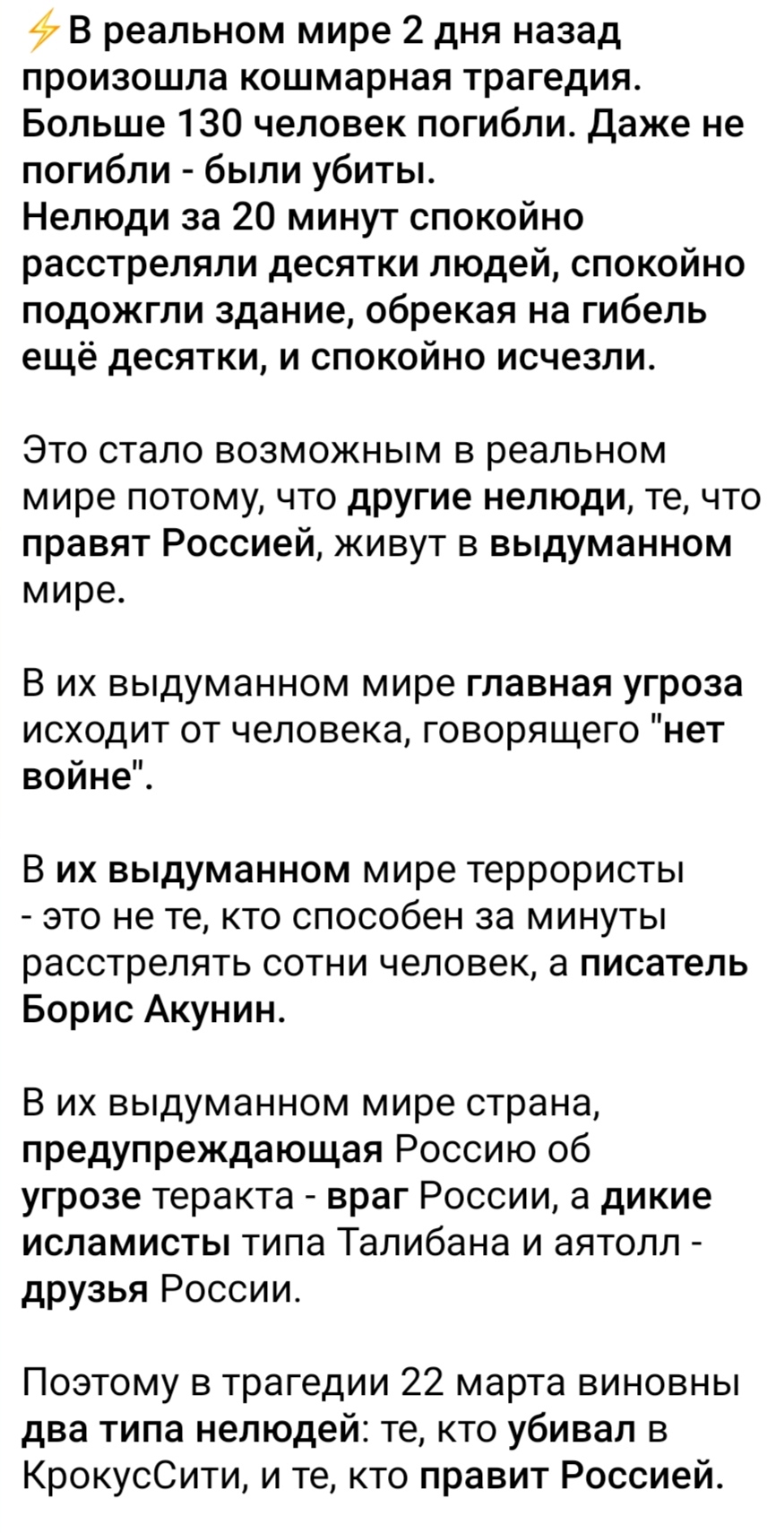 ⚡В реальном мире 2 дня назад произошла кошмарная трагедия. Больше 130 человек погибли. Даже не погибли - были убиты.
Нелюди за 20 минут спокойно расстреляли десятки людей, спокойно подожгли здание, обрекая на гибель ещё десятки, и спокойно исчезли.

Это стало возможным в реальном мире потому, что другие нелюди, те, что правят Россией, живут в выдуманном мире.

В их выдуманном мире главная угроза исходит от человека, говорящего "нет войне".

В их выдуманном мире террористы - это не те, кто способен за минуты расстрелять сотни человек, а писатель Борис Акунин.

В их выдуманном мире страна, предупреждающая Россию об угрозе теракта - враг России, а дикие исламисты типа Талибана и аятолл - друзья России.

Поэтому в трагедии 22 марта виновны два типа нелюдей: те, кто убивал в КрокусСити, и те, кто правит Россией.